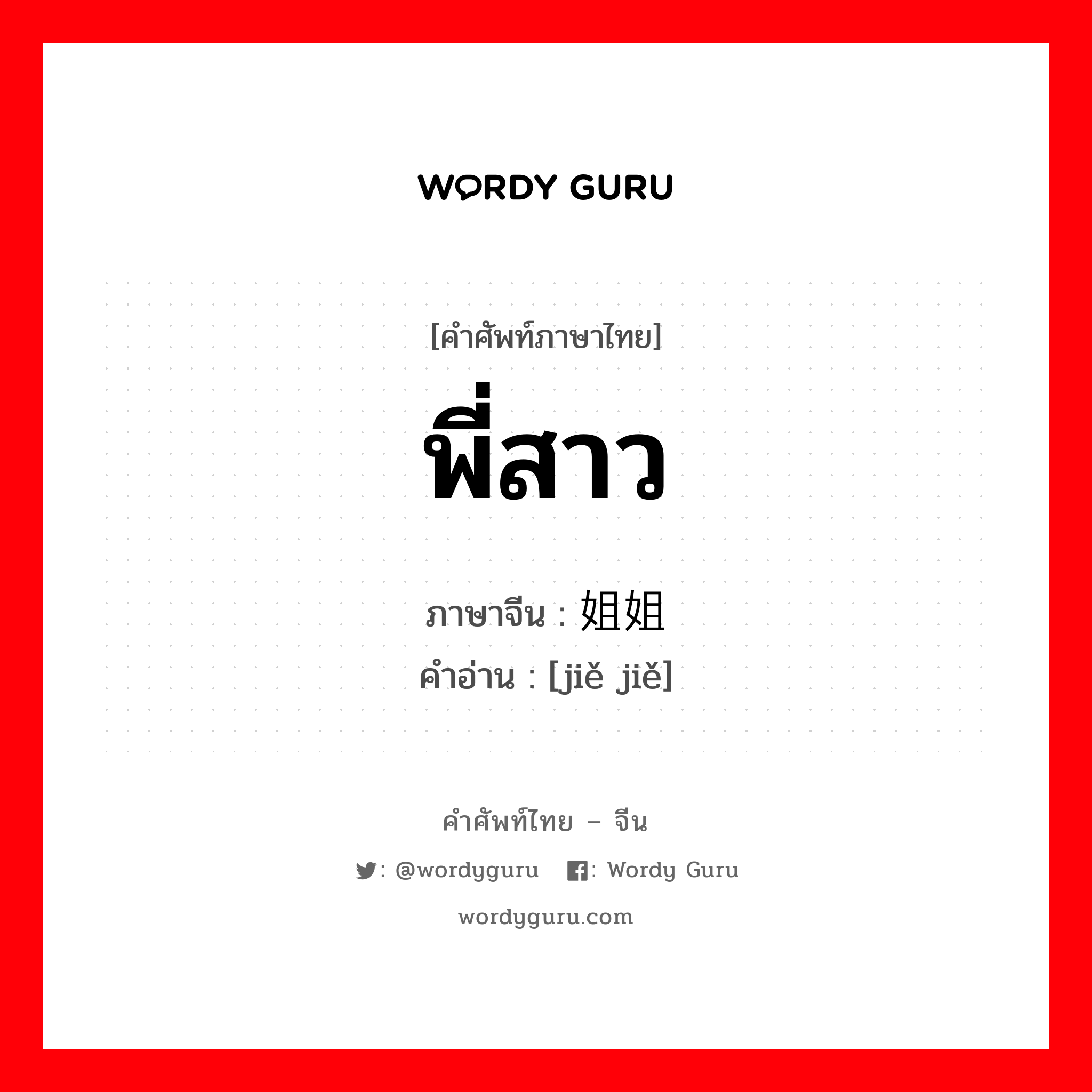 WORDY GURU

[คำศัพท์ภาษาไทย]

พี่สาว

ภาษาจีน : 姐姐

คำอ่าน : [jiě jiě]

คำศัพท์ไทย – จีน

: @wordyguru : Wordy Guru

wordyguru.com